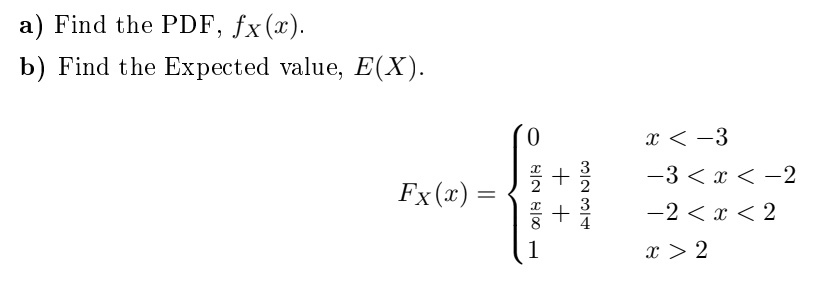 a) Find the PDF, $f_X(x)$.

b) Find the Expected value, $E(X)$.

$$F_X(x) = \begin{cases} 0 & x < -3 \\ \frac{x}{2} + \frac{3}{2} & -3 < x < -2 \\ \frac{x}{8} + \frac{3}{4} & -2 < x < 2 \\ 1 & x > 2 \end{cases}$$